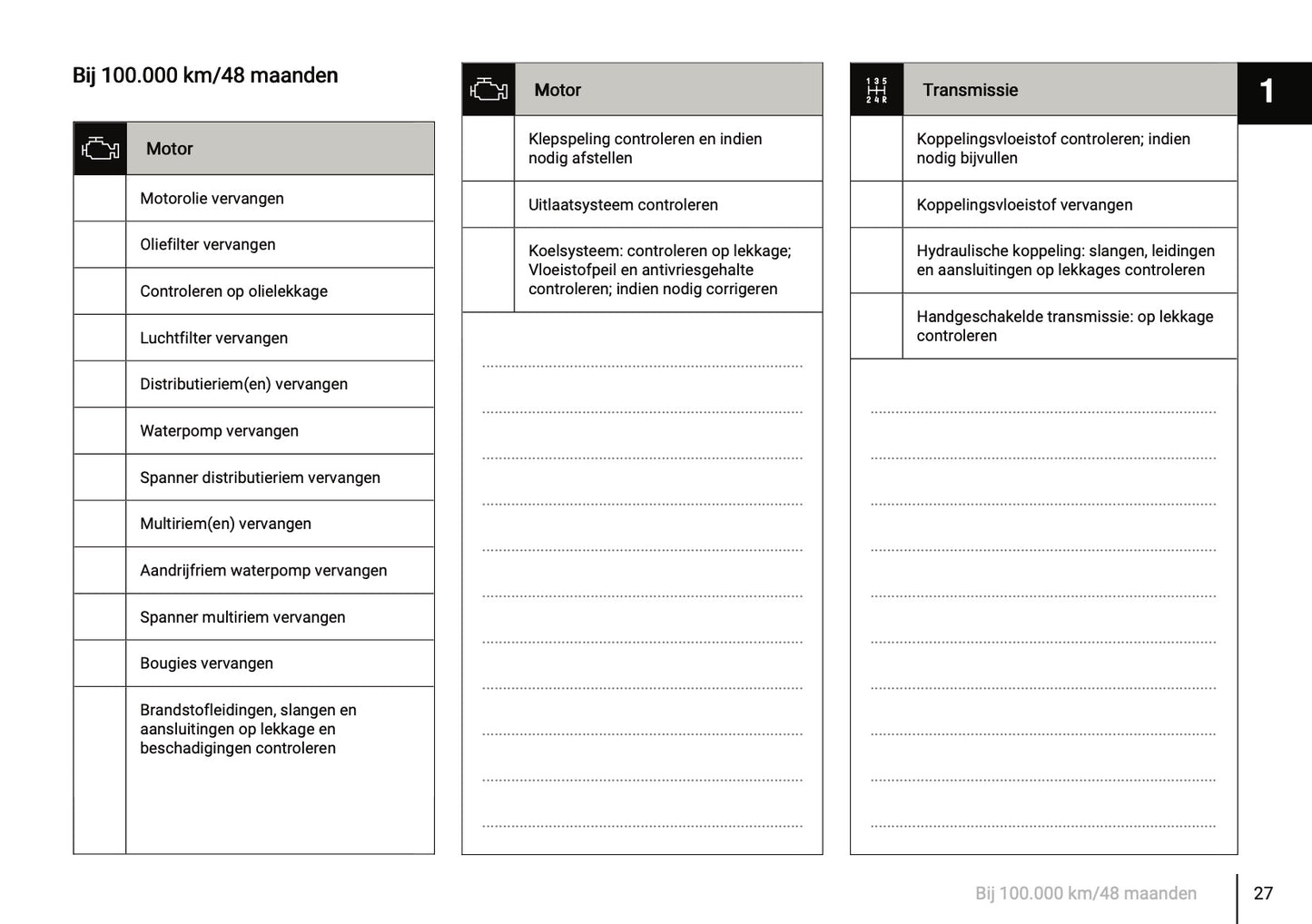 Bij 100.000 km/48 maanden

| | Motor |
|---|---|
| | Motorolie vervangen |
| | Oliefilter vervangen |
| | Controleren op olielekkage |
| | Luchtfilter vervangen |
| | Distributieriem(en) vervangen |
| | Waterpomp vervangen |
| | Spanner distributieriem vervangen |
| | Multiriem(en) vervangen |
| | Aandrijfriem waterpomp vervangen |
| | Spanner multiriem vervangen |
| | Bougies vervangen |
| | Brandstofleidingen, slangen en aansluitingen op lekkage en beschadigingen controleren |

| | Motor |
|---|---|
| | Klepspeling controleren en indien nodig afstellen |
| | Uitlaatsysteem controleren |
| | Koelsysteem: controleren op lekkage; Vloeistofpeil en antivriesgehalte controleren; indien nodig corrigeren |

| 1 3 5 2 4 R | Transmissie |
|---|---|
| | Koppelingsvloeistof controleren; indien nodig bijvullen |
| | Koppelingsvloeistof vervangen |
| | Hydraulische koppeling: slangen, leidingen en aansluitingen op lekkages controleren |
| | Handgeschakelde transmissie: op lekkage controleren |

1

Bij 100.000 km/48 maanden 27